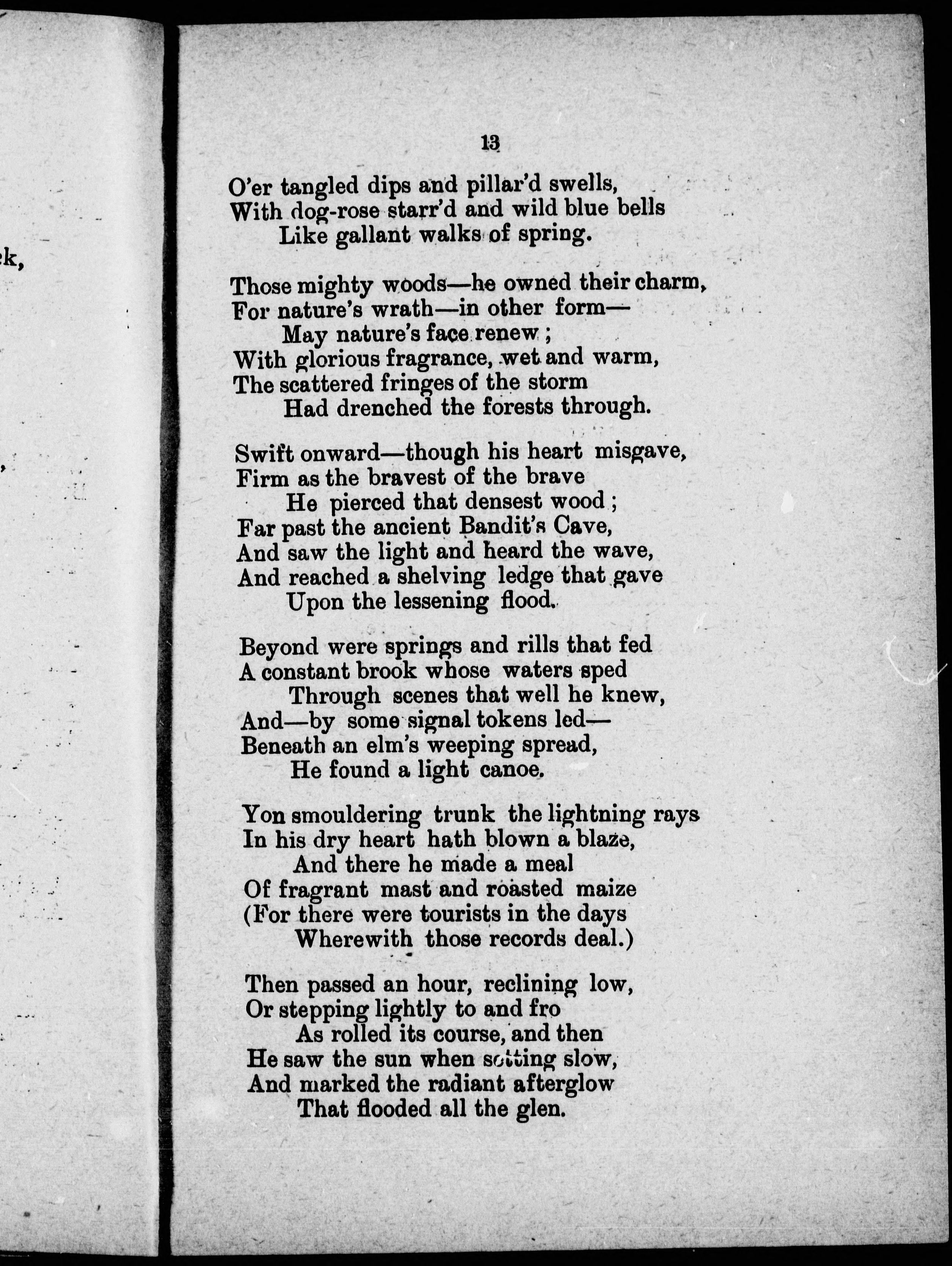 k,

,

13

O'er tangled dips and pillar'd swells,
With dog-rose starr'd and wild blue bells
Like gallant walks of spring.

Those mighty woods—he owned their charm,
For nature's wrath—in other form—
May nature's face renew ;
With glorious fragrance, wet and warm,
The scattered fringes of the storm
Had drenched the forests through.

Swift onward—though his heart misgave,
Firm as the bravest of the brave
He pierced that densest wood ;
Far past the ancient Bandit's Cave,
And saw the light and heard the wave,
And reached a shelving ledge that gave
Upon the lessening flood.

Beyond were springs and rills that fed
A constant brook whose waters sped
Through scenes that well he knew,
And—by some signal tokens led—
Beneath an elm's weeping spread,
He found a light canoe.

Yon smouldering trunk the lightning rays
In his dry heart hath blown a blaze,
And there he made a meal
Of fragrant mast and roasted maize
(For there were tourists in the days
Wherewith those records deal.)

Then passed an hour, reclining low,
Or stepping lightly to and fro
As rolled its course, and then
He saw the sun when setting slow,
And marked the radiant afterglow
That flooded all the glen.